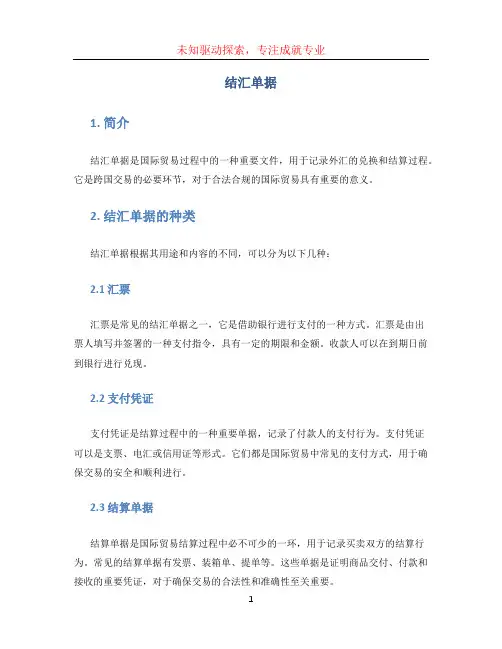 未知驱动探索，专注成就专业

结汇单据

1. 简介

结汇单据是国际贸易过程中的一种重要文件，用于记录外汇的兑换和结算过程。它是跨国交易的必要环节，对于合法合规的国际贸易具有重要的意义。

2. 结汇单据的种类

结汇单据根据其用途和内容的不同，可以分为以下几种：

2.1 汇票

汇票是常见的结汇单据之一，它是借助银行进行支付的一种方式。汇票是由出票人填写并签署的一种支付指令，具有一定的期限和金额。收款人可以在到期日前到银行进行兑现。

2.2 支付凭证

支付凭证是结算过程中的一种重要单据，记录了付款人的支付行为。支付凭证可以是支票、电汇或信用证等形式。它们都是国际贸易中常见的支付方式，用于确保交易的安全和顺利进行。

2.3 结算单据

结算单据是国际贸易结算过程中必不可少的一环，用于记录买卖双方的结算行为。常见的结算单据有发票、装箱单、提单等。这些单据是证明商品交付、付款和接收的重要凭证，对于确保交易的合法性和准确性至关重要。

1